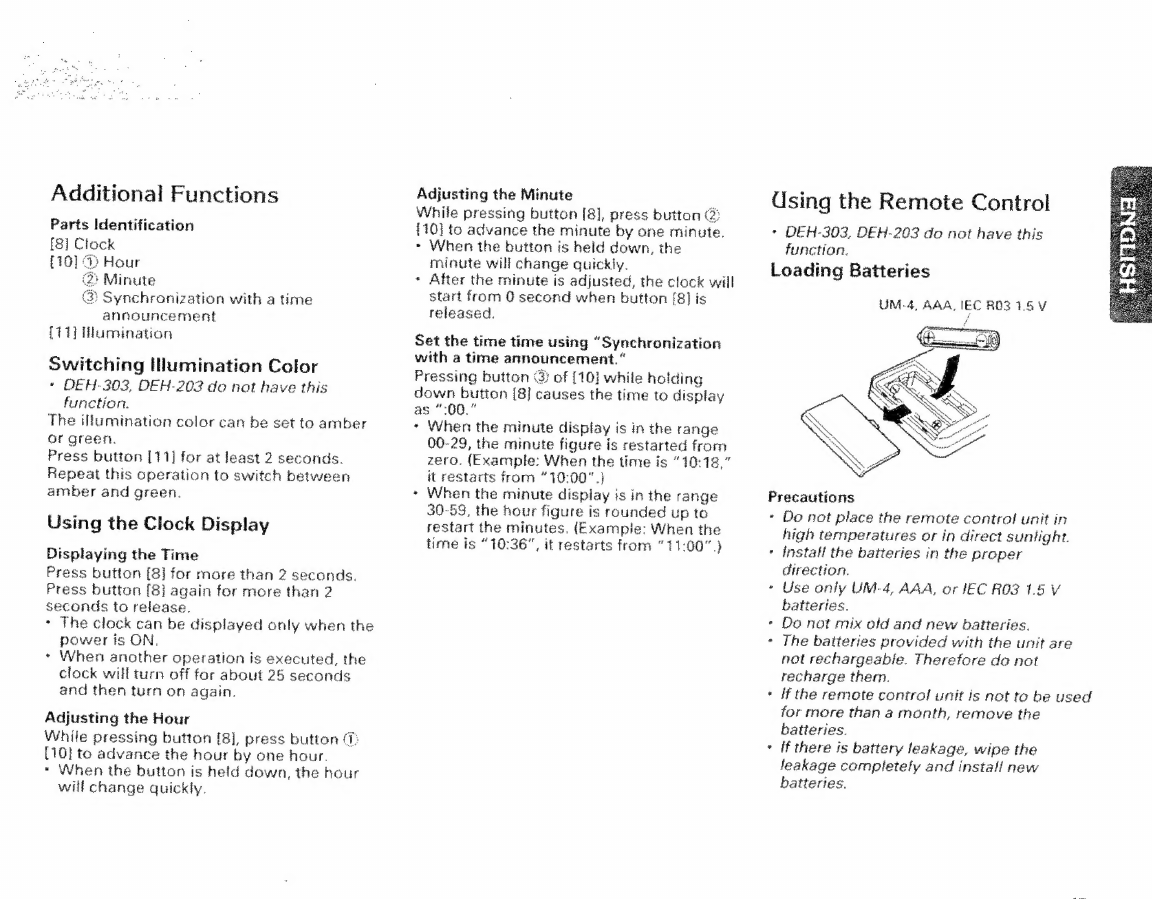 Additional Functions

Parts Identification
[8] Clock
[10] ① Hour
② Minute
③ Synchronization with a time announcement
[11] Illumination

Switching Illumination Color
• DEH-303, DEH-203 do not have this function.
The illumination color can be set to amber or green.
Press button [11] for at least 2 seconds. Repeat this operation to switch between amber and green.

Using the Clock Display

Displaying the Time
Press button [8] for more than 2 seconds. Press button [8] again for more than 2 seconds to release.
• The clock can be displayed only when the power is ON.
• When another operation is executed, the clock will turn off for about 25 seconds and then turn on again.

Adjusting the Hour
While pressing button [8], press button ① [10] to advance the hour by one hour.
• When the button is held down, the hour will change quickly.

Adjusting the Minute
While pressing button [8], press button ② [10] to advance the minute by one minute.
• When the button is held down, the minute will change quickly.
• After the minute is adjusted, the clock will start from 0 second when button [8] is released.

Set the time time using "Synchronization with a time announcement."
Pressing button ③ of [10] while holding down button [8] causes the time to display as ":00."
• When the minute display is in the range 00-29, the minute figure is restarted from zero. (Example: When the time is "10:18," it restarts from "10:00".)
• When the minute display is in the range 30-59, the hour figure is rounded up to restart the minutes. (Example: When the time is "10:36", it restarts from "11:00".)

Using the Remote Control
• DEH-303, DEH-203 do not have this function.

Loading Batteries

UM-4, AAA, IEC R03 1.5 V

Precautions
• Do not place the remote control unit in high temperatures or in direct sunlight.
• Install the batteries in the proper direction.
• Use only UM-4, AAA, or IEC R03 1.5 V batteries.
• Do not mix old and new batteries.
• The batteries provided with the unit are not rechargeable. Therefore do not recharge them.
• If the remote control unit is not to be used for more than a month, remove the batteries.
• If there is battery leakage, wipe the leakage completely and install new batteries.

ENGLISH